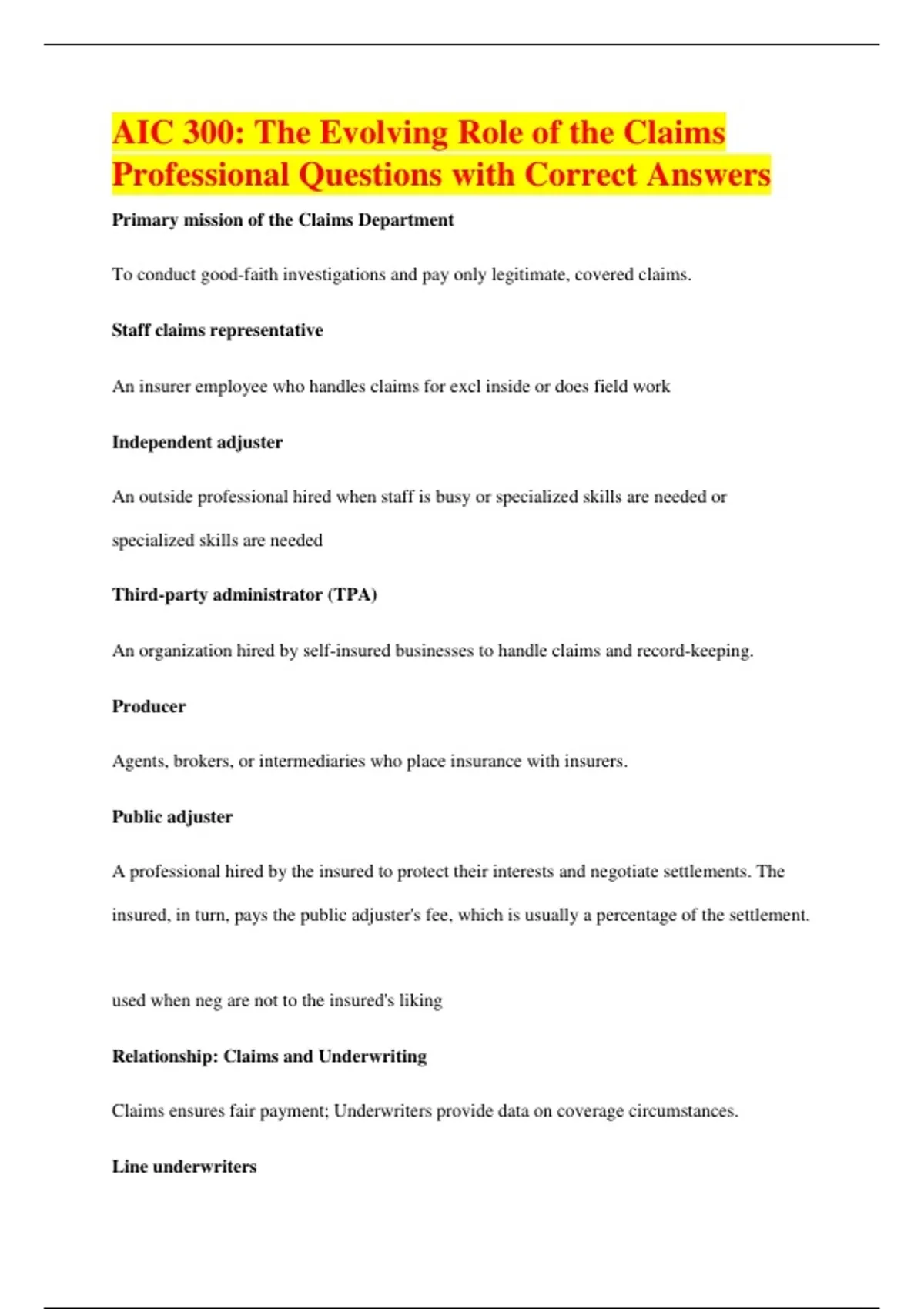 AIC 300: The Evolving Role of the Claims Professional Questions with Correct Answers

Primary mission of the Claims Department

To conduct good-faith investigations and pay only legitimate, covered claims.

Staff claims representative

An insurer employee who handles claims for excl inside or does field work

Independent adjuster

An outside professional hired when staff is busy or specialized skills are needed or specialized skills are needed

Third-party administrator (TPA)

An organization hired by self-insured businesses to handle claims and record-keeping.

Producer

Agents, brokers, or intermediaries who place insurance with insurers.

Public adjuster

A professional hired by the insured to protect their interests and negotiate settlements. The insured, in turn, pays the public adjuster's fee, which is usually a percentage of the settlement.

used when neg are not to the insured's liking

Relationship: Claims and Underwriting

Claims ensures fair payment; Underwriters provide data on coverage circumstances.

Line underwriters